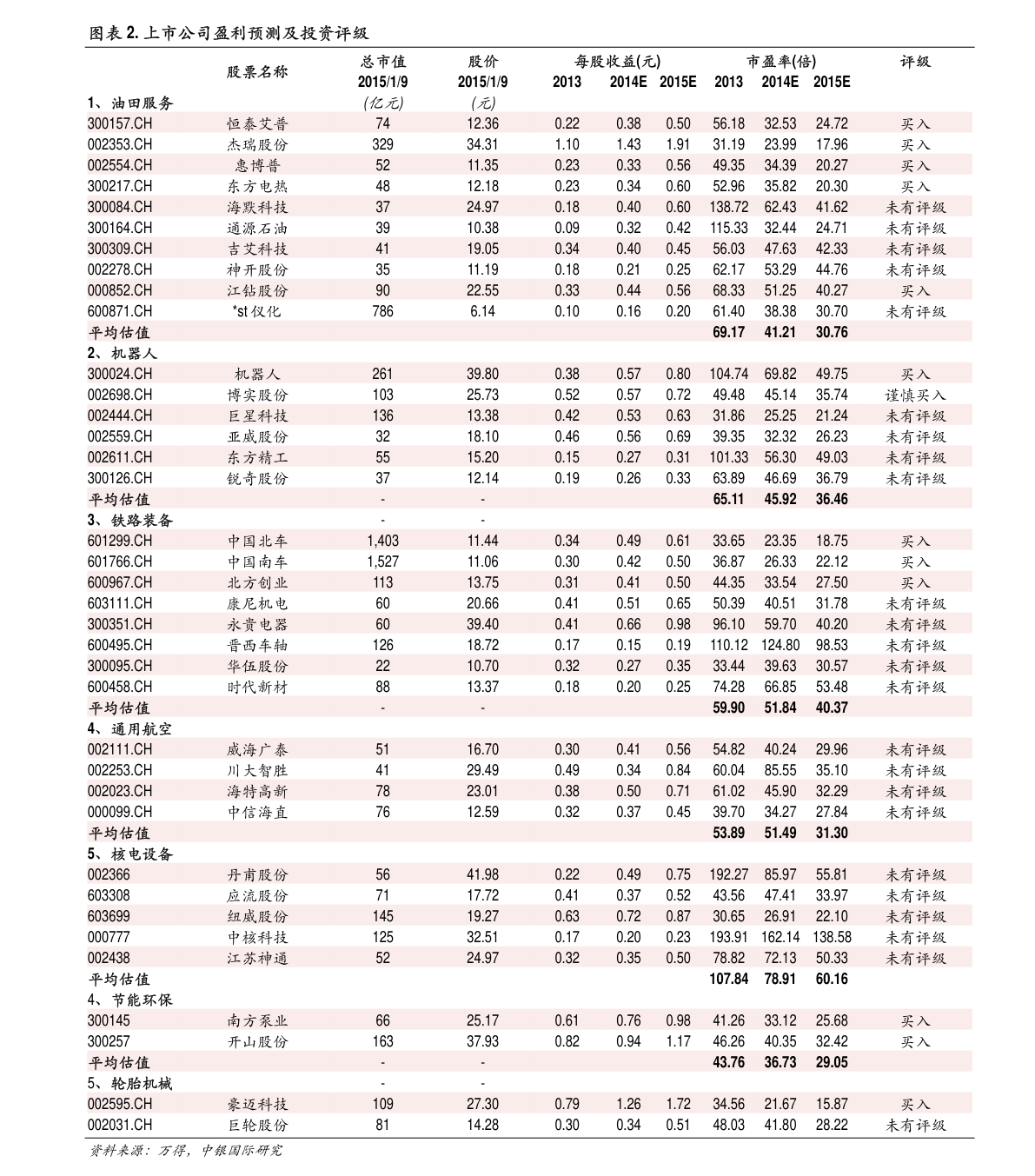 图表 2. 上市公司盈利预测及投资评级

| | 股票名称 | 总市值 2015/1/9 | 股价 2015/1/9 | 每股收益(元) 2013 | 2014E | 2015E | 市盈率(倍) 2013 | 2014E | 2015E | 评级 |
|---|---|---|---|---|---|---|---|---|---|---|
| 1、油田服务 | | (亿元) | (元) | | | | | | | |
| 300157.CH | 恒泰艾普 | 74 | 12.36 | 0.22 | 0.38 | 0.50 | 56.18 | 32.53 | 24.72 | 买入 |
| 002353.CH | 杰瑞股份 | 329 | 34.31 | 1.10 | 1.43 | 1.91 | 31.19 | 23.99 | 17.96 | 买入 |
| 002554.CH | 惠博普 | 52 | 11.35 | 0.23 | 0.33 | 0.56 | 49.35 | 34.39 | 20.27 | 买入 |
| 300217.CH | 东方电热 | 48 | 12.18 | 0.23 | 0.34 | 0.60 | 52.96 | 35.82 | 20.30 | 买入 |
| 300084.CH | 海默科技 | 37 | 24.97 | 0.18 | 0.40 | 0.60 | 138.72 | 62.43 | 41.62 | 未有评级 |
| 300164.CH | 通源石油 | 39 | 10.38 | 0.09 | 0.32 | 0.42 | 115.33 | 32.44 | 24.71 | 未有评级 |
| 300309.CH | 吉艾科技 | 41 | 19.05 | 0.34 | 0.40 | 0.45 | 56.03 | 47.63 | 42.33 | 未有评级 |
| 002278.CH | 神开股份 | 35 | 11.19 | 0.18 | 0.21 | 0.25 | 62.17 | 53.29 | 44.76 | 未有评级 |
| 000852.CH | 江钻股份 | 90 | 22.55 | 0.33 | 0.44 | 0.56 | 68.33 | 51.25 | 40.27 | 买入 |
| 600871.CH | *st 仪化 | 786 | 6.14 | 0.10 | 0.16 | 0.20 | 61.40 | 38.38 | 30.70 | 未有评级 |
| 平均估值 | | | | | | | 69.17 | 41.21 | 30.76 | |
| 2、机器人 | | | | | | | | | | |
| 300024.CH | 机器人 | 261 | 39.80 | 0.38 | 0.57 | 0.80 | 104.74 | 69.82 | 49.75 | 买入 |
| 002698.CH | 博实股份 | 103 | 25.73 | 0.52 | 0.57 | 0.72 | 49.48 | 45.14 | 35.74 | 谨慎买入 |
| 002444.CH | 巨星科技 | 136 | 13.38 | 0.42 | 0.53 | 0.63 | 31.86 | 25.25 | 21.24 | 未有评级 |
| 002559.CH | 亚威股份 | 32 | 18.10 | 0.46 | 0.56 | 0.69 | 39.35 | 32.32 | 26.23 | 未有评级 |
| 002611.CH | 东方精工 | 55 | 15.20 | 0.15 | 0.27 | 0.31 | 101.33 | 56.30 | 49.03 | 未有评级 |
| 300126.CH | 锐奇股份 | 37 | 12.14 | 0.19 | 0.26 | 0.33 | 63.89 | 46.69 | 36.79 | 未有评级 |
| 平均估值 | | - | - | | | | 65.11 | 45.92 | 36.46 | |
| 3、铁路装备 | | - | - | | | | | | | |
| 601299.CH | 中国北车 | 1,403 | 11.44 | 0.34 | 0.49 | 0.61 | 33.65 | 23.35 | 18.75 | 买入 |
| 601766.CH | 中国南车 | 1,527 | 11.06 | 0.30 | 0.42 | 0.50 | 36.87 | 26.33 | 22.12 | 买入 |
| 600967.CH | 北方创业 | 113 | 13.75 | 0.31 | 0.41 | 0.50 | 44.35 | 33.54 | 27.50 | 买入 |
| 603111.CH | 康尼机电 | 60 | 20.66 | 0.41 | 0.51 | 0.65 | 50.39 | 40.51 | 31.78 | 未有评级 |
| 300351.CH | 永贵电器 | 60 | 39.40 | 0.41 | 0.66 | 0.98 | 96.10 | 59.70 | 40.20 | 未有评级 |
| 600495.CH | 晋西车轴 | 126 | 18.72 | 0.17 | 0.15 | 0.19 | 110.12 | 124.80 | 98.53 | 未有评级 |
| 300095.CH | 华伍股份 | 22 | 10.70 | 0.32 | 0.27 | 0.35 | 33.44 | 39.63 | 30.57 | 未有评级 |
| 600458.CH | 时代新材 | 88 | 13.37 | 0.18 | 0.20 | 0.25 | 74.28 | 66.85 | 53.48 | 未有评级 |
| 平均估值 | | - | - | | | | 59.90 | 51.84 | 40.37 | |
| 4、通用航空 | | | | | | | | | | |
| 002111.CH | 威海广泰 | 51 | 16.70 | 0.30 | 0.41 | 0.56 | 54.82 | 40.24 | 29.96 | 未有评级 |
| 002253.CH | 川大智胜 | 41 | 29.49 | 0.49 | 0.34 | 0.84 | 60.04 | 85.55 | 35.10 | 未有评级 |
| 002023.CH | 海特高新 | 78 | 23.01 | 0.38 | 0.50 | 0.71 | 61.02 | 45.90 | 32.29 | 未有评级 |
| 000099.CH | 中信海直 | 76 | 12.59 | 0.32 | 0.37 | 0.45 | 39.70 | 34.27 | 27.84 | 未有评级 |
| 平均估值 | | | | | | | 53.89 | 51.49 | 31.30 | |
| 5、核电设备 | | | | | | | | | | |
| 002366 | 丹甫股份 | 56 | 41.98 | 0.22 | 0.49 | 0.75 | 192.27 | 85.97 | 55.81 | 未有评级 |
| 603308 | 应流股份 | 71 | 17.72 | 0.41 | 0.37 | 0.52 | 43.56 | 47.41 | 33.97 | 未有评级 |
| 603699 | 纽威股份 | 145 | 19.27 | 0.63 | 0.72 | 0.87 | 30.65 | 26.91 | 22.10 | 未有评级 |
| 000777 | 中核科技 | 125 | 32.51 | 0.17 | 0.20 | 0.23 | 193.91 | 162.14 | 138.58 | 未有评级 |
| 002438 | 江苏神通 | 52 | 24.97 | 0.32 | 0.35 | 0.50 | 78.82 | 72.13 | 50.33 | 未有评级 |
| 平均估值 | | | | | | | 107.84 | 78.91 | 60.16 | |
| 4、节能环保 | | | | | | | | | | |
| 300145 | 南方泵业 | 66 | 25.17 | 0.61 | 0.76 | 0.98 | 41.26 | 33.12 | 25.68 | 买入 |
| 300257 | 开山股份 | 163 | 37.93 | 0.82 | 0.94 | 1.17 | 46.26 | 40.35 | 32.42 | 买入 |
| 平均估值 | | - | - | | | | 43.76 | 36.73 | 29.05 | |
| 5、轮胎机械 | | - | - | | | | | | | |
| 002595.CH | 豪迈科技 | 109 | 27.30 | 0.79 | 1.26 | 1.72 | 34.56 | 21.67 | 15.87 | 买入 |
| 002031.CH | 巨轮股份 | 81 | 14.28 | 0.30 | 0.34 | 0.51 | 48.03 | 41.80 | 28.22 | 未有评级 |

资料来源：万得，中银国际研究